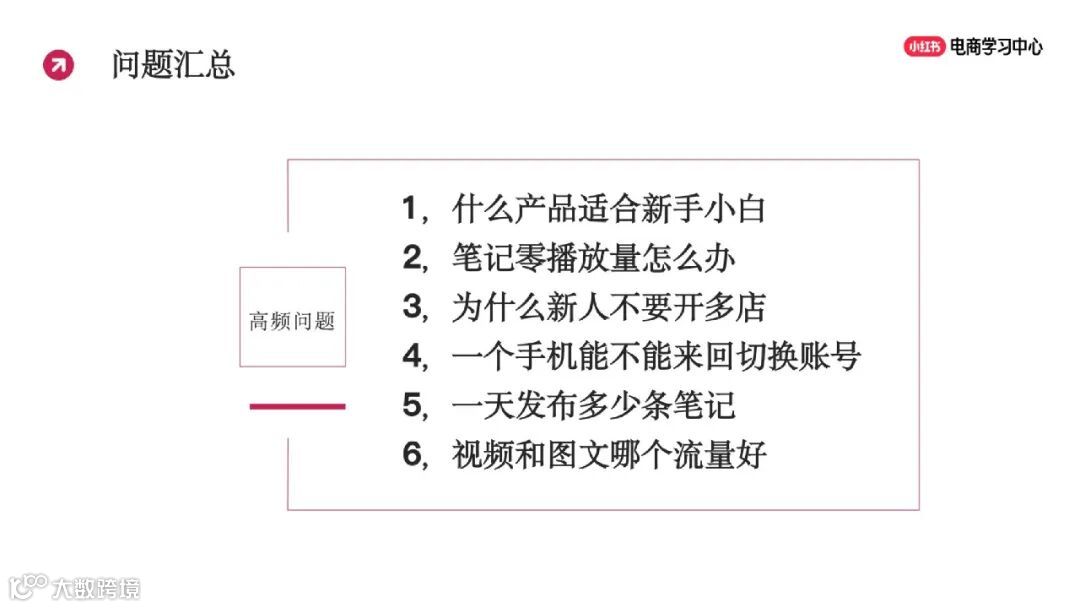 问题汇总

小红书 电商学习中心

高频问题

1，什么产品适合新手小白
2，笔记零播放量怎么办
3，为什么新人不要开多店
4，一个手机能不能来回切换账号
5，一天发布多少条笔记
6，视频和图文哪个流量好

大数跨境